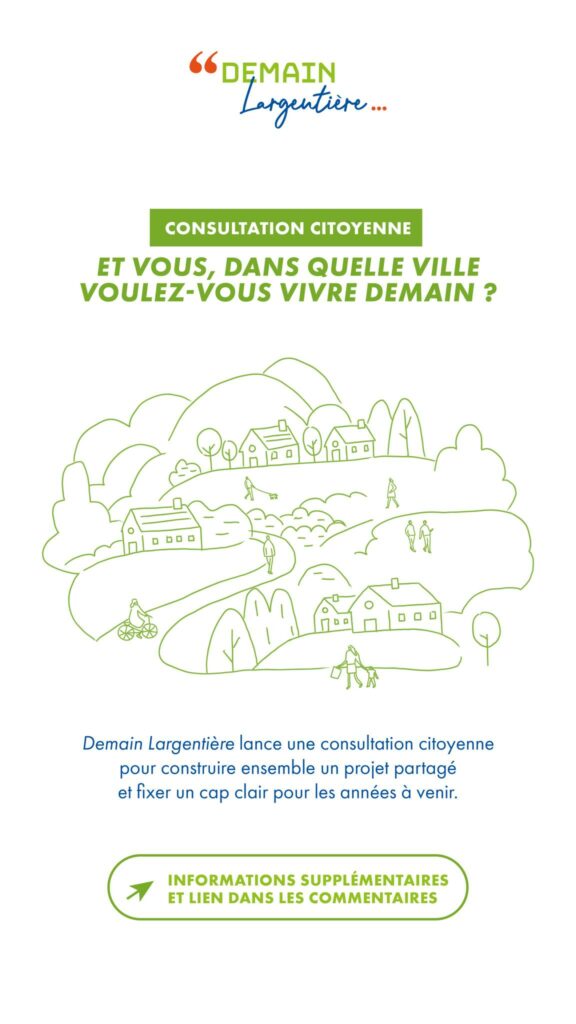 "DEMAIN
Largentière...

CONSULTATION CITOYENNE

ET VOUS, DANS QUELLE VILLE VOULEZ-VOUS VIVRE DEMAIN ?

Demain Largentière lance une consultation citoyenne pour construire ensemble un projet partagé et fixer un cap clair pour les années à venir.

INFORMATIONS SUPPLÉMENTAIRES ET LIEN DANS LES COMMENTAIRES